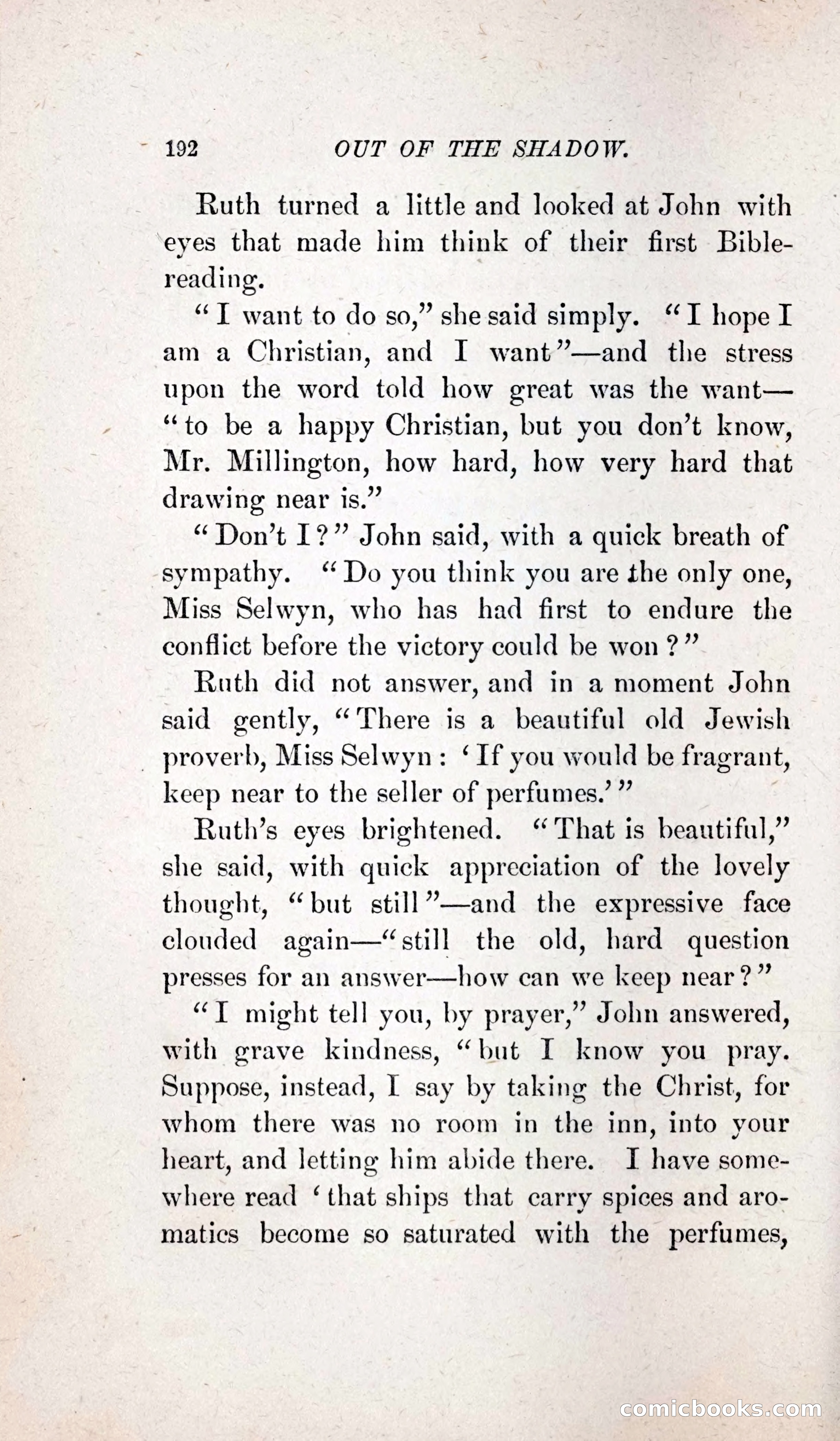 192 OUT OF THE SHADOW.

Ruth turned a little and looked at John with eyes that made him think of their first Bible-reading.

"I want to do so," she said simply. "I hope I am a Christian, and I want"—and the stress upon the word told how great was the want—"to be a happy Christian, but you don't know, Mr. Millington, how hard, how very hard that drawing near is."

"Don't I?" John said, with a quick breath of sympathy. "Do you think you are the only one, Miss Selwyn, who has had first to endure the conflict before the victory could be won?"

Ruth did not answer, and in a moment John said gently, "There is a beautiful old Jewish proverb, Miss Selwyn: 'If you would be fragrant, keep near to the seller of perfumes.'"

Ruth's eyes brightened. "That is beautiful," she said, with quick appreciation of the lovely thought, "but still"—and the expressive face clouded again—"still the old, hard question presses for an answer—how can we keep near?"

"I might tell you, by prayer," John answered, with grave kindness, "but I know you pray. Suppose, instead, I say by taking the Christ, for whom there was no room in the inn, into your heart, and letting him abide there. I have somewhere read 'that ships that carry spices and aromatics become so saturated with the perfumes,

comicbooks.com